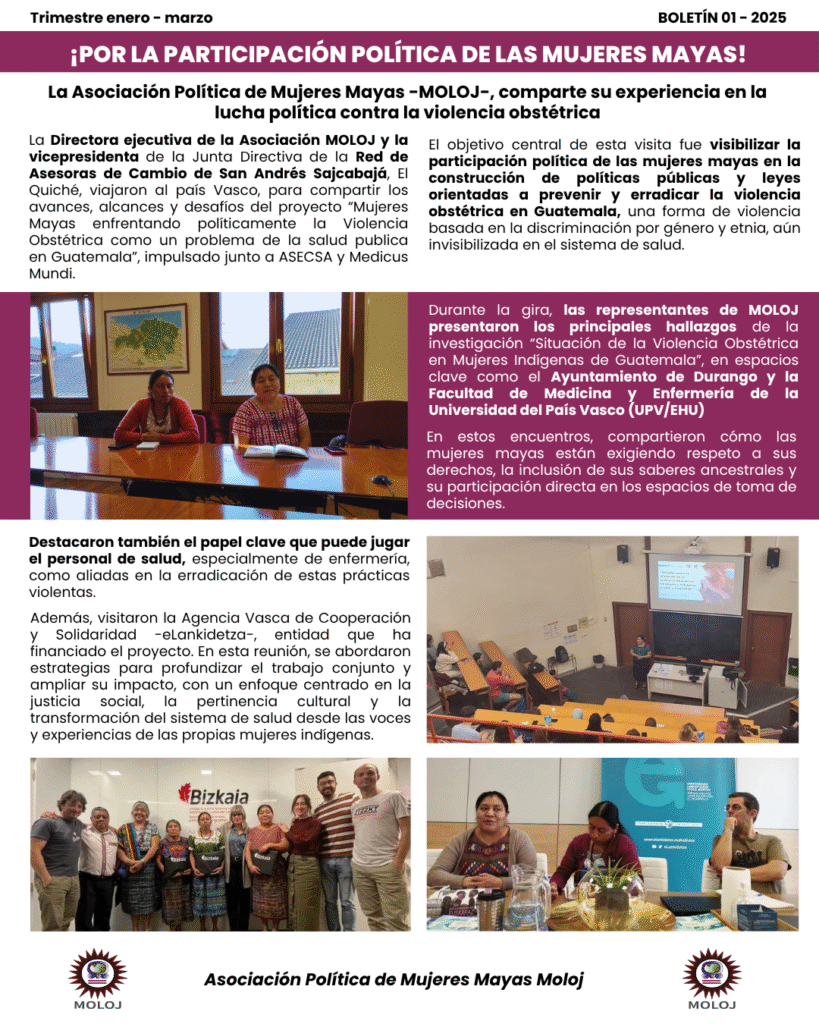 Trimestre enero - marzo

BOLETÍN 01 - 2025

¡POR LA PARTICIPACIÓN POLÍTICA DE LAS MUJERES MAYAS!

La Asociación Política de Mujeres Mayas -MOLOJ-, comparte su experiencia en la lucha política contra la violencia obstétrica

La Directora ejecutiva de la Asociación MOLOJ y la vicepresidenta de la Junta Directiva de la Red de Asesoras de Cambio de San Andrés Sajcabajá, El Quiché, viajaron al país Vasco, para compartir los avances, alcances y desafíos del proyecto "Mujeres Mayas enfrentando políticamente la Violencia Obstétrica como un problema de la salud publica en Guatemala", impulsado junto a ASECSA y Medicus Mundi.

El objetivo central de esta visita fue visibilizar la participación política de las mujeres mayas en la construcción de políticas públicas y leyes orientadas a prevenir y erradicar la violencia obstétrica en Guatemala, una forma de violencia basada en la discriminación por género y etnia, aún invisibilizada en el sistema de salud.

Durante la gira, las representantes de MOLOJ presentaron los principales hallazgos de la investigación "Situación de la Violencia Obstétrica en Mujeres Indígenas de Guatemala", en espacios clave como el Ayuntamiento de Durango y la Facultad de Medicina y Enfermería de la Universidad del País Vasco (UPV/EHU)

En estos encuentros, compartieron cómo las mujeres mayas están exigiendo respeto a sus derechos, la inclusión de sus saberes ancestrales y su participación directa en los espacios de toma de decisiones.

Destacaron también el papel clave que puede jugar el personal de salud, especialmente de enfermería, como aliadas en la erradicación de estas prácticas violentas.

Además, visitaron la Agencia Vasca de Cooperación y Solidaridad -eLankidetza-, entidad que ha financiado el proyecto. En esta reunión, se abordaron estrategias para profundizar el trabajo conjunto y ampliar su impacto, con un enfoque centrado en la justicia social, la pertinencia cultural y la transformación del sistema de salud desde las voces y experiencias de las propias mujeres indígenas.

Bizkaia

MOLOJ

Asociación Política de Mujeres Mayas Moloj

MOLOJ